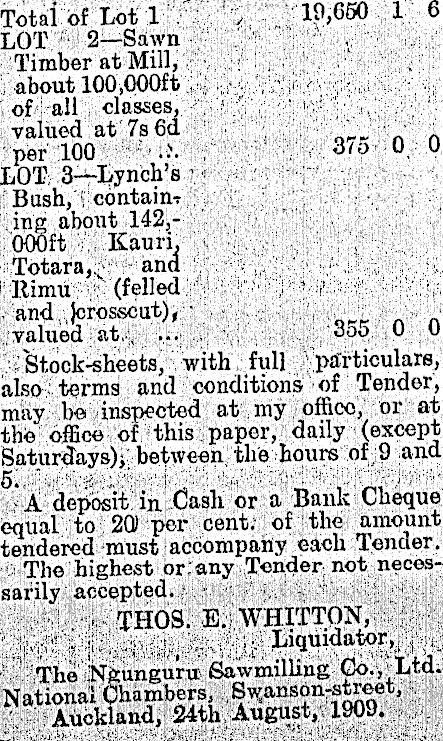 Total of Lot 1 19,650 1 6
LOT 2—Sawn Timber at Mill, about 100,000ft of all classes, valued at 7s 6d per 100 ... 375 0 0
LOT 3—Lynch's Bush, containing about 142,000ft Kauri, Totara, and Rimu (felled and crosscut), valued at ... 355 0 0

Stock-sheets, with full particulars, also terms and conditions of Tender, may be inspected at my office, or at the office of this paper, daily (except Saturdays), between the hours of 9 and 5.

A deposit in Cash or a Bank Cheque equal to 20 per cent. of the amount tendered must accompany each Tender.

The highest or any Tender not necessarily accepted.

THOS. E. WHITTON,
Liquidator,
The Ngunguru Sawmilling Co., Ltd.
National Chambers, Swanson-street,
Auckland, 24th August, 1909.